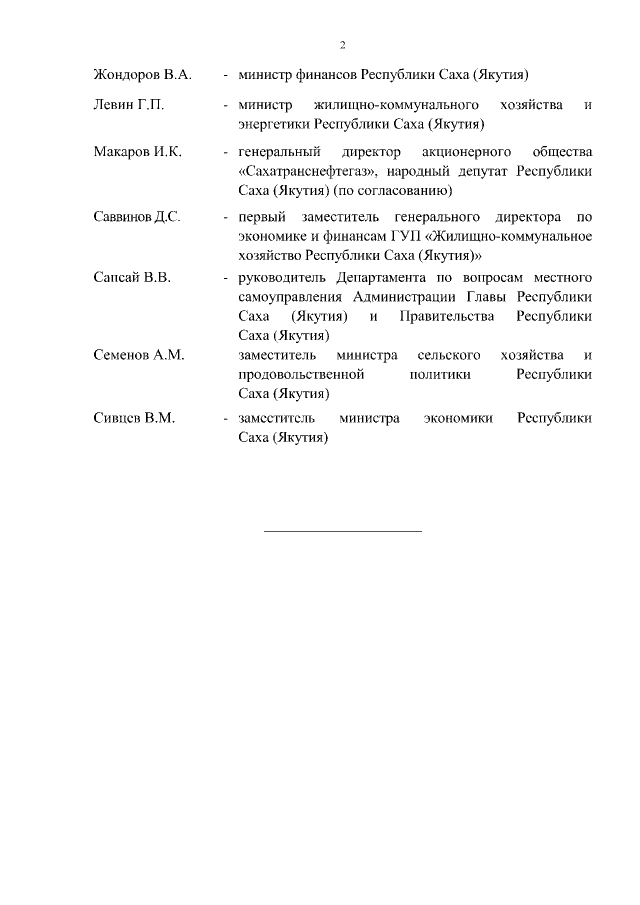 2

Жондоров В.А. - министр финансов Республики Саха (Якутия)

Левин Г.П. - министр жилищно-коммунального хозяйства и энергетики Республики Саха (Якутия)

Макаров И.К. - генеральный директор акционерного общества «Сахатранснефтегаз», народный депутат Республики Саха (Якутия) (по согласованию)

Саввинов Д.С. - первый заместитель генерального директора по экономике и финансам ГУП «Жилищно-коммунальное хозяйство Республики Саха (Якутия)»

Сапсай В.В. - руководитель Департамента по вопросам местного самоуправления Администрации Главы Республики Саха (Якутия) и Правительства Республики Саха (Якутия)

Семенов А.М. заместитель министра сельского хозяйства и продовольственной политики Республики Саха (Якутия)

Сивцев В.М. - заместитель министра экономики Республики Саха (Якутия)